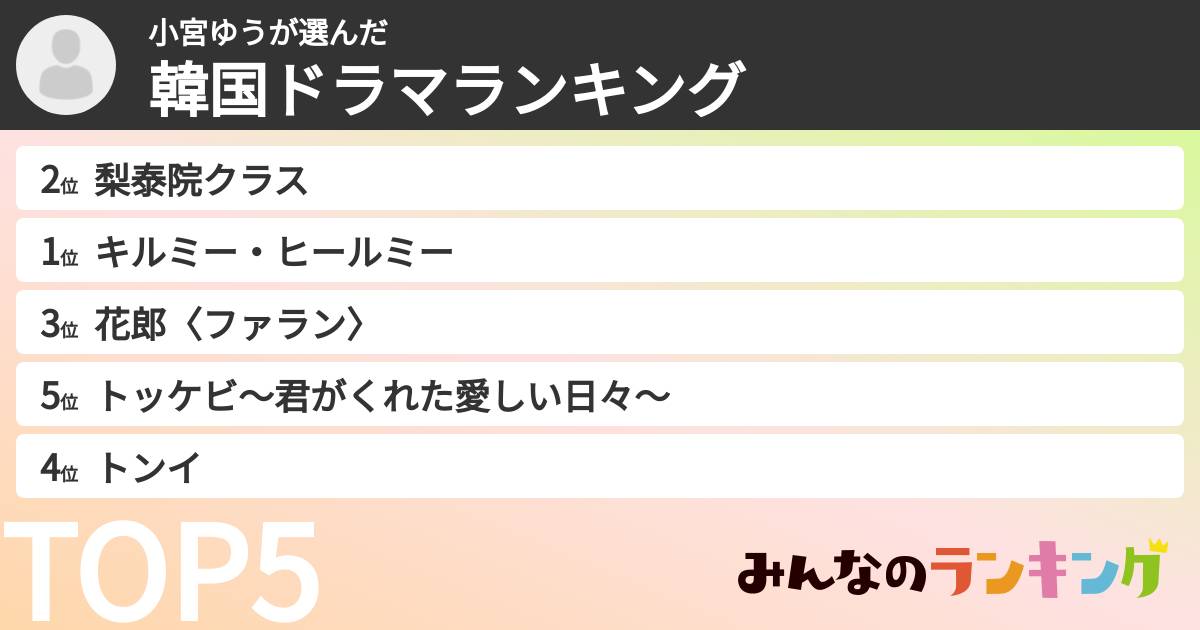 小宮ゆうが選んだ
韓国ドラマランキング

2位 梨泰院クラス

1位 キルミー・ヒールミー

3位 花郎〈ファラン〉

5位 トッケビ〜君がくれた愛しい日々〜

4位 トンイ

TOP5

みんなのランキング